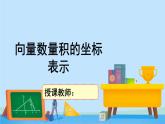 向量数量积的坐标表示

授课教师：